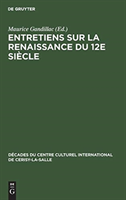 DE GRUYTER

Maurice Gandillac (Ed.)

ENTRETIENS SUR LA RENAISSANCE DU 12E SIÈCLE

DÉCADES DU CENTRE CULTUREL INTERNATIONAL DE CERISY-LA-SALLE

DE G